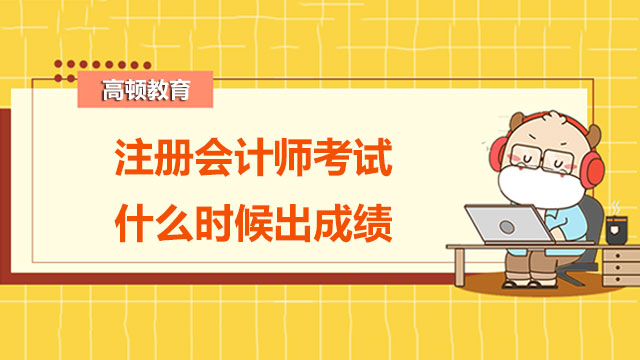 高顿教育

注册会计师考试
什么时候出成绩